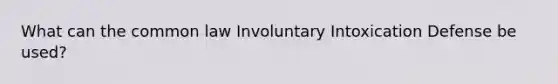 What can the common law Involuntary Intoxication Defense be used?